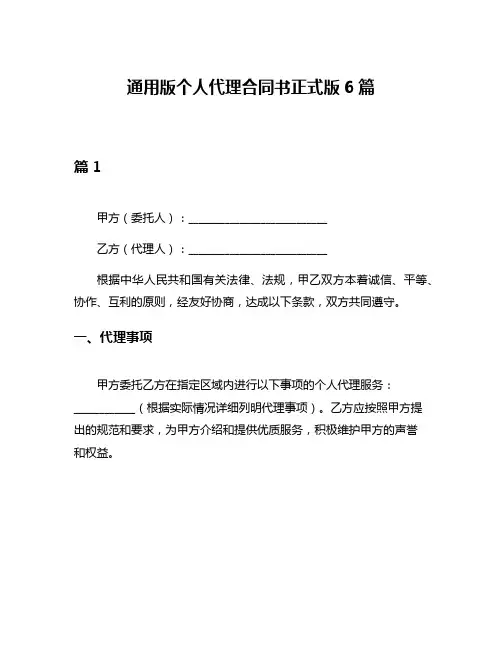 通用版个人代理合同书正式版 6 篇

篇 1

甲方（委托人）：________________________

乙方（代理人）：________________________

根据中华人民共和国有关法律、法规，甲乙双方本着诚信、平等、协作、互利的原则，经友好协商，达成以下条款，双方共同遵守。

一、代理事项

甲方委托乙方在指定区域内进行以下事项的个人代理服务：__________（根据实际情况详细列明代理事项）。乙方应按照甲方提出的规范和要求，为甲方介绍和提供优质服务，积极维护甲方的声誉和权益。